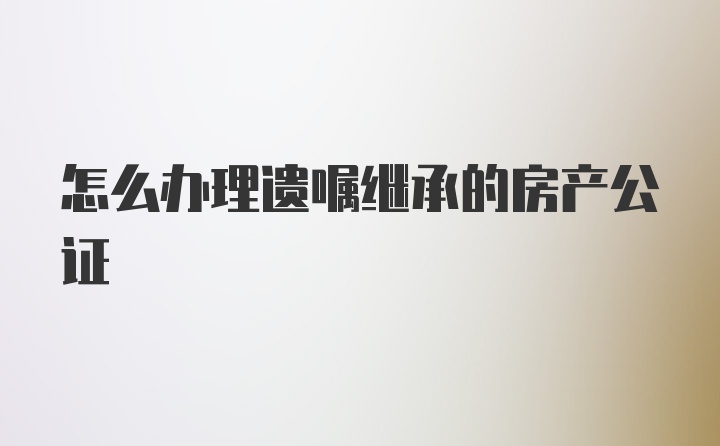 怎么办理遗嘱继承的房产公证